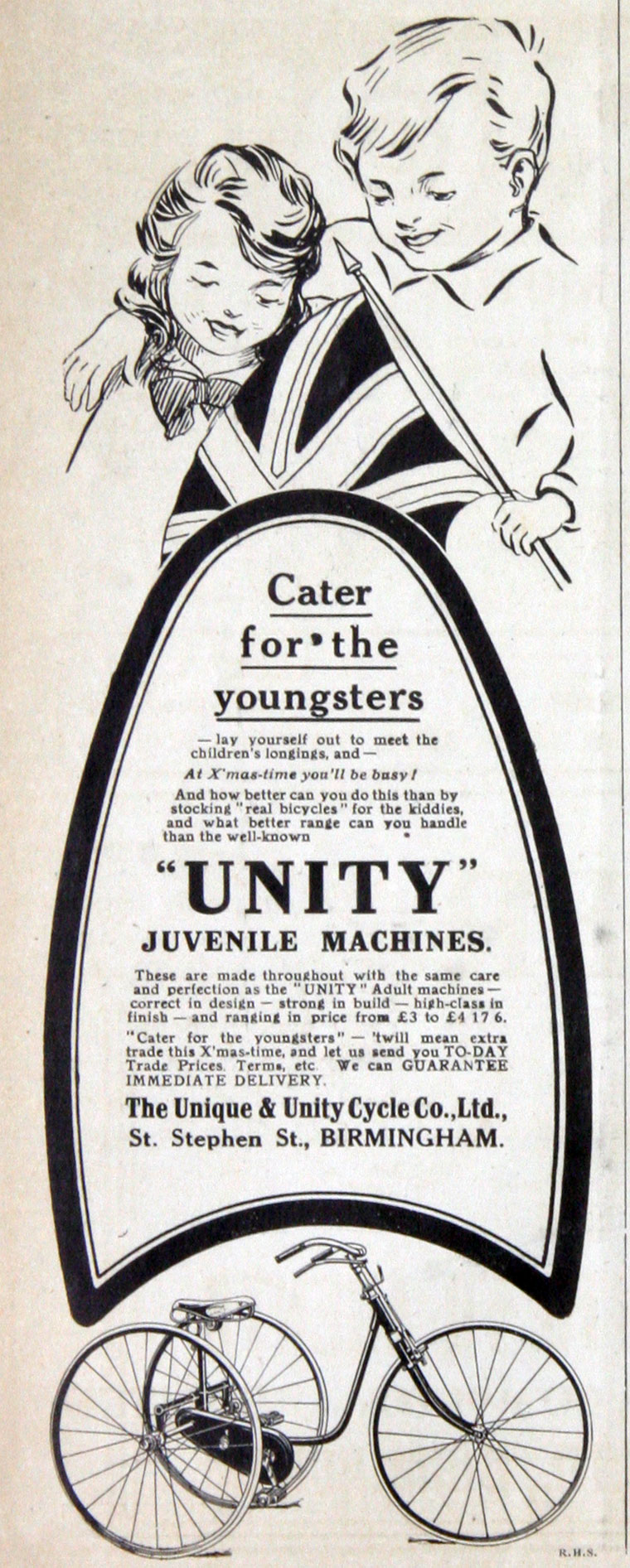 Cater for the youngsters

— lay yourself out to meet the children's longings, and —

At X'mas-time you'll be busy!

And how better can you do this than by stocking "real bicycles" for the kiddies, and what better range can you handle than the well-known

"UNITY"

JUVENILE MACHINES.

These are made throughout with the same care and perfection as the "UNITY" Adult machines — correct in design — strong in build — high-class in finish — and ranging in price from £3 to £4 17 6.

"Cater for the youngsters" — 'twill mean extra trade this X'mas-time, and let us send you TO-DAY Trade Prices, Terms, etc. We can GUARANTEE IMMEDIATE DELIVERY.

The Unique & Unity Cycle Co., Ltd., St. Stephen St., BIRMINGHAM.

R.H.S.